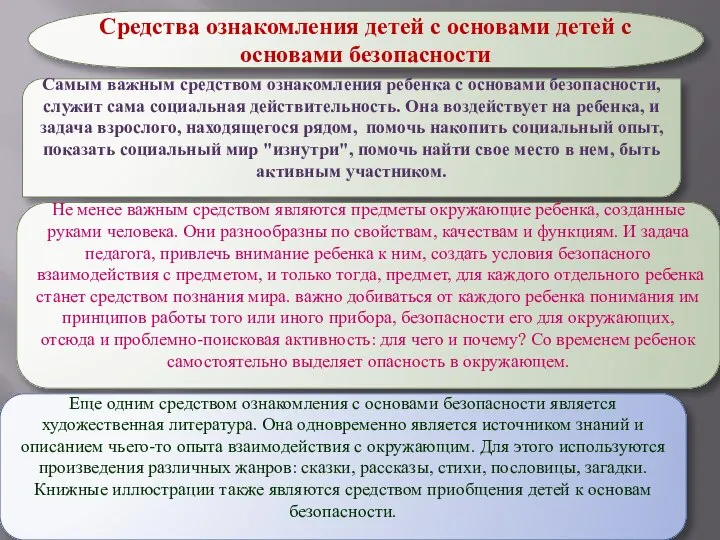 Средства ознакомления детей с основами детей с основами безопасности

Самым важным средством ознакомления ребенка с основами безопасности, служит сама социальная действительность. Она воздействует на ребенка, и задача взрослого, находящегося рядом, помочь накопить социальный опыт, показать социальный мир "изнутри", помочь найти свое место в нем, быть активным участником.

Не менее важным средством являются предметы окружающие ребенка, созданные руками человека. Они разнообразны по свойствам, качествам и функциям. И задача педагога, привлечь внимание ребенка к ним, создать условия безопасного взаимодействия с предметом, и только тогда, предмет, для каждого отдельного ребенка станет средством познания мира. важно добиваться от каждого ребенка понимания им принципов работы того или иного прибора, безопасности его для окружающих, отсюда и проблемно-поисковая активность: для чего и почему? Со временем ребенок самостоятельно выделяет опасность в окружающем.

Еще одним средством ознакомления с основами безопасности является художественная литература. Она одновременно является источником знаний и описанием чьего-то опыта взаимодействия с окружающим. Для этого используются произведения различных жанров: сказки, рассказы, стихи, пословицы, загадки. Книжные иллюстрации также являются средством приобщения детей к основам безопасности.